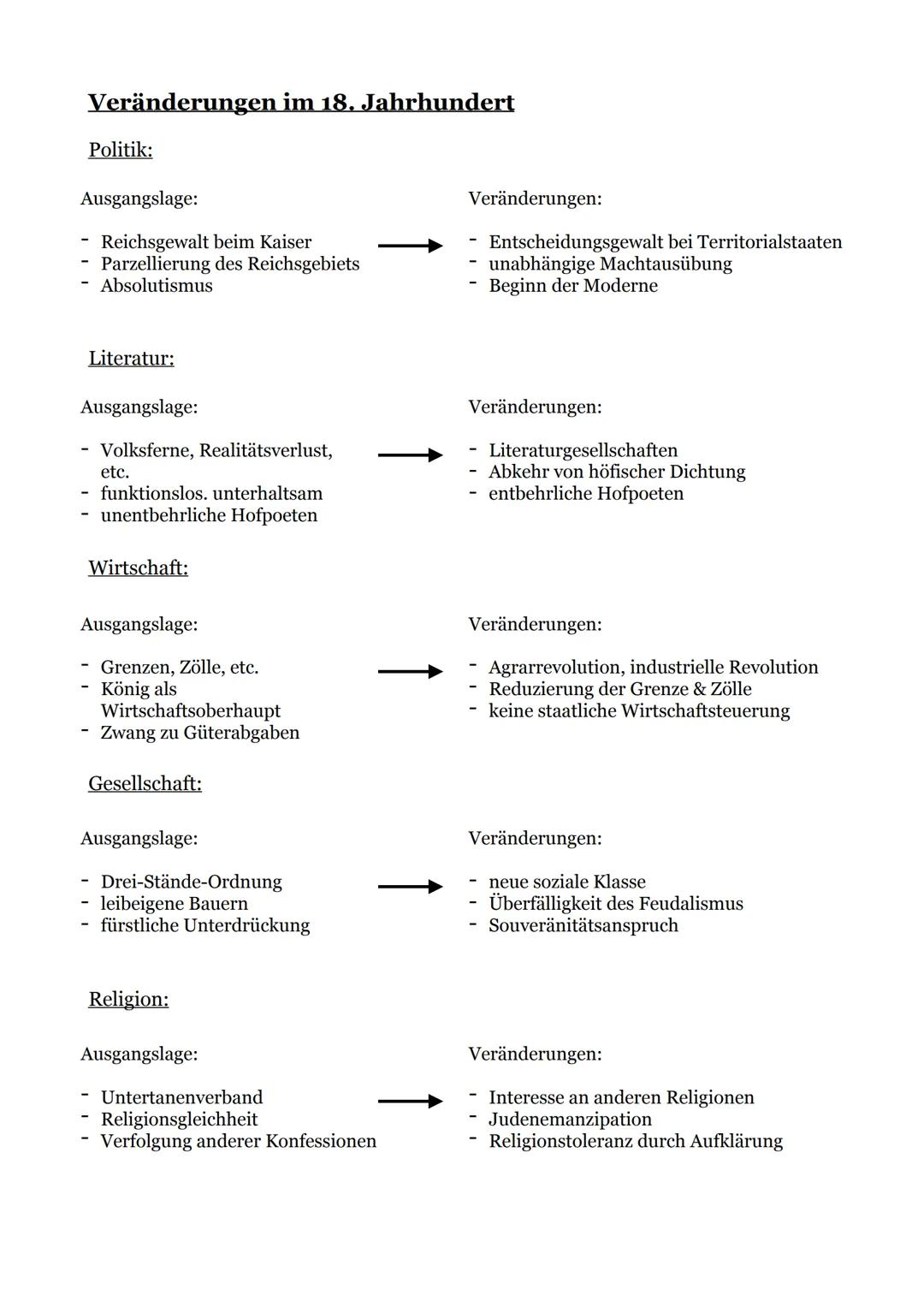 Veränderungen im 18. Jahrhundert

Politik:

Ausgangslage:

- Reichsgewalt beim Kaiser
- Parzellierung des Reichsgebiets
- Absolutismus

Veränderungen:

- Entscheidungsgewalt bei Territorialstaaten
- unabhängige Machtausübung
- Beginn der Moderne

Literatur:

Ausgangslage:

- Volksferne, Realitätsverlust, etc.
- funktionslos. unterhaltsam
- unentbehrliche Hofpoeten

Veränderungen:

- Literaturgesellschaften
- Abkehr von höfischer Dichtung
- entbehrliche Hofpoeten

Wirtschaft:

Ausgangslage:

- Grenzen, Zölle, etc.
- König als Wirtschaftsoberhaupt
- Zwang zu Güterabgaben

Veränderungen:

- Agrarrevolution, industrielle Revolution
- Reduzierung der Grenze & Zölle
- keine staatliche Wirtschaftsteuerung

Gesellschaft:

Ausgangslage:

- Drei-Stände-Ordnung
- leibeigene Bauern
- fürstliche Unterdrückung

Veränderungen:

- neue soziale Klasse
- Überfälligkeit des Feudalismus
- Souveränitätsanspruch

Religion:

Ausgangslage:

- Untertanenverband
- Religionsgleichheit
- Verfolgung anderer Konfessionen

Veränderungen:

- Interesse an anderen Religionen
- Judenemanzipation
- Religionstoleranz durch Aufklärung